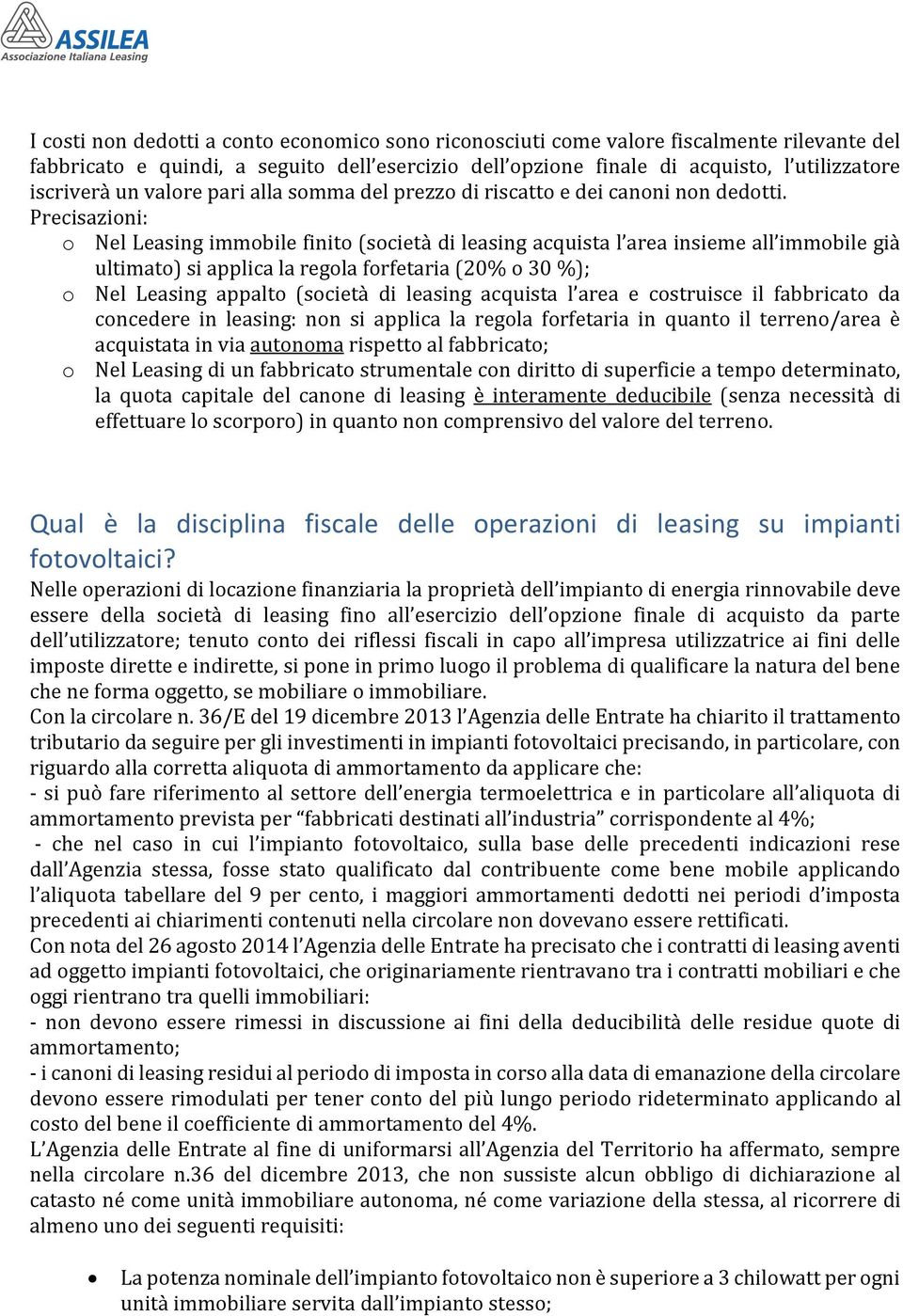 ASSILEA
Associazione Italiana Leasing

I costi non dedotti a conto economico sono riconosciuti come valore fiscalmente rilevante del fabbricato e quindi, a seguito dell'esercizio dell'opzione finale di acquisto, l'utilizzatore iscriverà un valore pari alla somma del prezzo di riscatto e dei canoni non dedotti.
Precisazioni:
o Nel Leasing immobile finito (società di leasing acquista l'area insieme all'immobile già ultimato) si applica la regola forfetaria (20% o 30 %);
o Nel Leasing appalto (società di leasing acquista l'area e costruisce il fabbricato da concedere in leasing: non si applica la regola forfetaria in quanto il terreno/area è acquistata in via autonoma rispetto al fabbricato;
o Nel Leasing di un fabbricato strumentale con diritto di superficie a tempo determinato, la quota capitale del canone di leasing è interamente deducibile (senza necessità di effettuare lo scorporo) in quanto non comprensivo del valore del terreno.

Qual è la disciplina fiscale delle operazioni di leasing su impianti fotovoltaici?
Nelle operazioni di locazione finanziaria la proprietà dell'impianto di energia rinnovabile deve essere della società di leasing fino all'esercizio dell'opzione finale di acquisto da parte dell'utilizzatore; tenuto conto dei riflessi fiscali in capo all'impresa utilizzatrice ai fini delle imposte dirette e indirette, si pone in primo luogo il problema di qualificare la natura del bene che ne forma oggetto, se mobiliare o immobiliare.
Con la circolare n. 36/E del 19 dicembre 2013 l'Agenzia delle Entrate ha chiarito il trattamento tributario da seguire per gli investimenti in impianti fotovoltaici precisando, in particolare, con riguardo alla corretta aliquota di ammortamento da applicare che:
- si può fare riferimento al settore dell'energia termoelettrica e in particolare all'aliquota di ammortamento prevista per "fabbricati destinati all'industria" corrispondente al 4%;
- che nel caso in cui l'impianto fotovoltaico, sulla base delle precedenti indicazioni rese dall'Agenzia stessa, fosse stato qualificato dal contribuente come bene mobile applicando l'aliquota tabellare del 9 per cento, i maggiori ammortamenti dedotti nei periodi d'imposta precedenti ai chiarimenti contenuti nella circolare non dovevano essere rettificati.
Con nota del 26 agosto 2014 l'Agenzia delle Entrate ha precisato che i contratti di leasing aventi ad oggetto impianti fotovoltaici, che originariamente rientravano tra i contratti mobiliari e che oggi rientrano tra quelli immobiliari:
- non devono essere rimessi in discussione ai fini della deducibilità delle residue quote di ammortamento;
- i canoni di leasing residui al periodo di imposta in corso alla data di emanazione della circolare devono essere rimodulati per tener conto del più lungo periodo rideterminato applicando al costo del bene il coefficiente di ammortamento del 4%.
L'Agenzia delle Entrate al fine di uniformarsi all'Agenzia del Territorio ha affermato, sempre nella circolare n.36 del dicembre 2013, che non sussiste alcun obbligo di dichiarazione al catasto né come unità immobiliare autonoma, né come variazione della stessa, al ricorrere di almeno uno dei seguenti requisiti:

• La potenza nominale dell'impianto fotovoltaico non è superiore a 3 chilowatt per ogni unità immobiliare servita dall'impianto stesso;